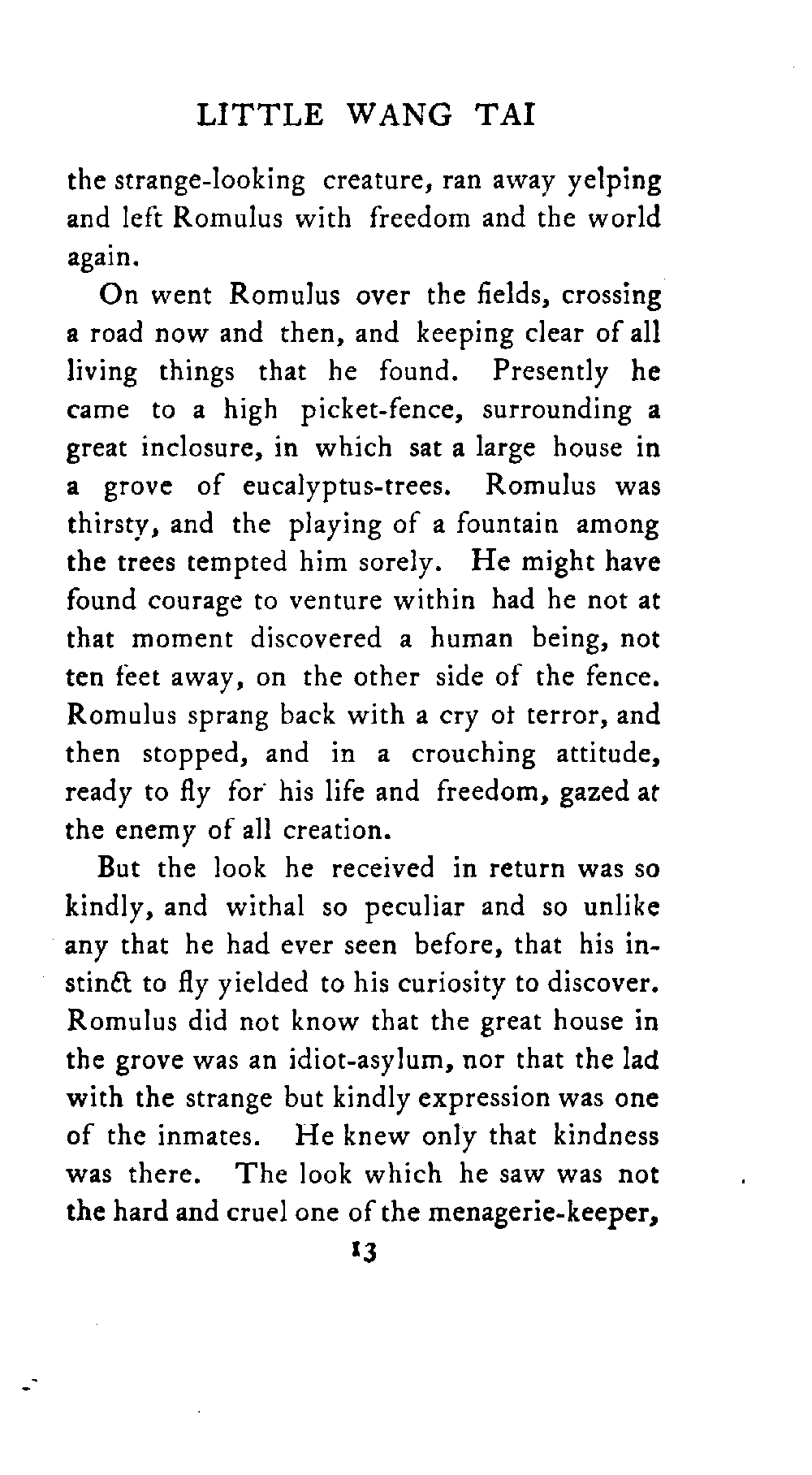 LITTLE WANG TAI

the strange-looking creature, ran away yelping and left Romulus with freedom and the world again.

On went Romulus over the fields, crossing a road now and then, and keeping clear of all living things that he found. Presently he came to a high picket-fence, surrounding a great inclosure, in which sat a large house in a grove of eucalyptus-trees. Romulus was thirsty, and the playing of a fountain among the trees tempted him sorely. He might have found courage to venture within had he not at that moment discovered a human being, not ten feet away, on the other side of the fence. Romulus sprang back with a cry ot terror, and then stopped, and in a crouching attitude, ready to fly for his life and freedom, gazed at the enemy of all creation.

But the look he received in return was so kindly, and withal so peculiar and so unlike any that he had ever seen before, that his instinct to fly yielded to his curiosity to discover. Romulus did not know that the great house in the grove was an idiot-asylum, nor that the lad with the strange but kindly expression was one of the inmates. He knew only that kindness was there. The look which he saw was not the hard and cruel one of the menagerie-keeper,

13